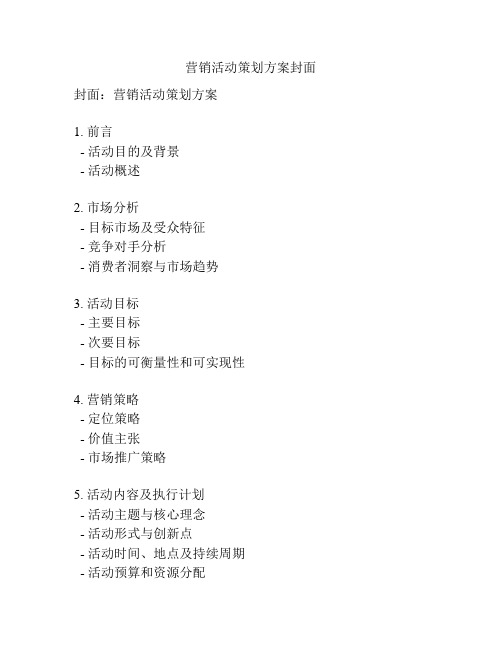 营销活动策划方案封面

封面：营销活动策划方案

1. 前言
- 活动目的及背景
- 活动概述

2. 市场分析
- 目标市场及受众特征
- 竞争对手分析
- 消费者洞察与市场趋势

3. 活动目标
- 主要目标
- 次要目标
- 目标的可衡量性和可实现性

4. 营销策略
- 定位策略
- 价值主张
- 市场推广策略

5. 活动内容及执行计划
- 活动主题与核心理念
- 活动形式与创新点
- 活动时间、地点及持续周期
- 活动预算和资源分配